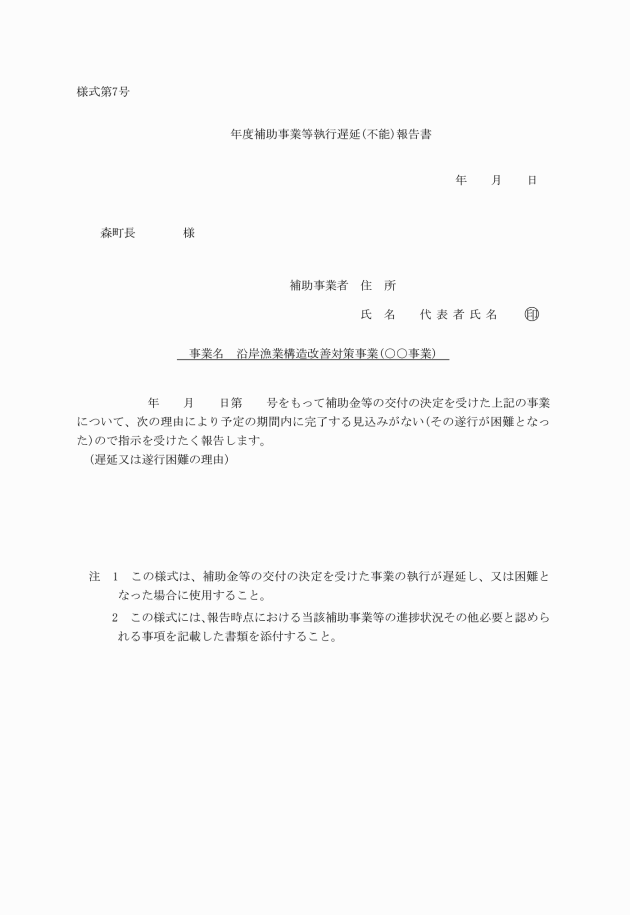 様式第7号

年度補助事業等執行遅延(不能)報告書

年　月　日

森町長　　様

補助事業者　住　所

氏　名　　代表者氏名　　印

事業名　沿岸漁業構造改善対策事業(○○事業)

年　月　日第　号をもって補助金等の交付の決定を受けた上記の事業について、次の理由により予定の期間内に完了する見込みがない(その遂行が困難となった)ので指示を受けたく報告します。

(遅延又は遂行困難の理由)

注　1　この様式は、補助金等の交付の決定を受けた事業の執行が遅延し、又は困難となった場合に使用すること。

2　この様式には、報告時点における当該補助事業等の進捗状況その他必要と認められる事項を記載した書類を添付すること。